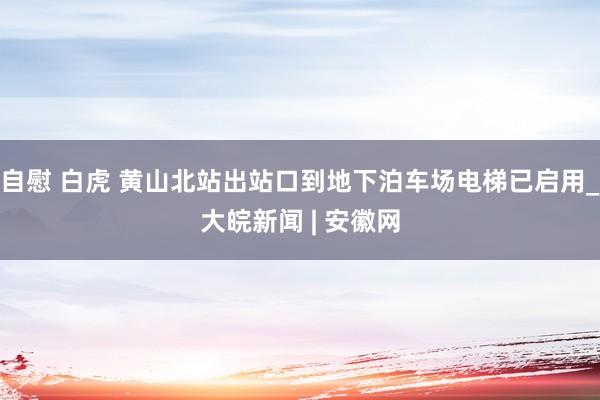 自慰 白虎 黄山北站出站口到地下泊车场电梯已启用_大皖新闻 | 安徽网